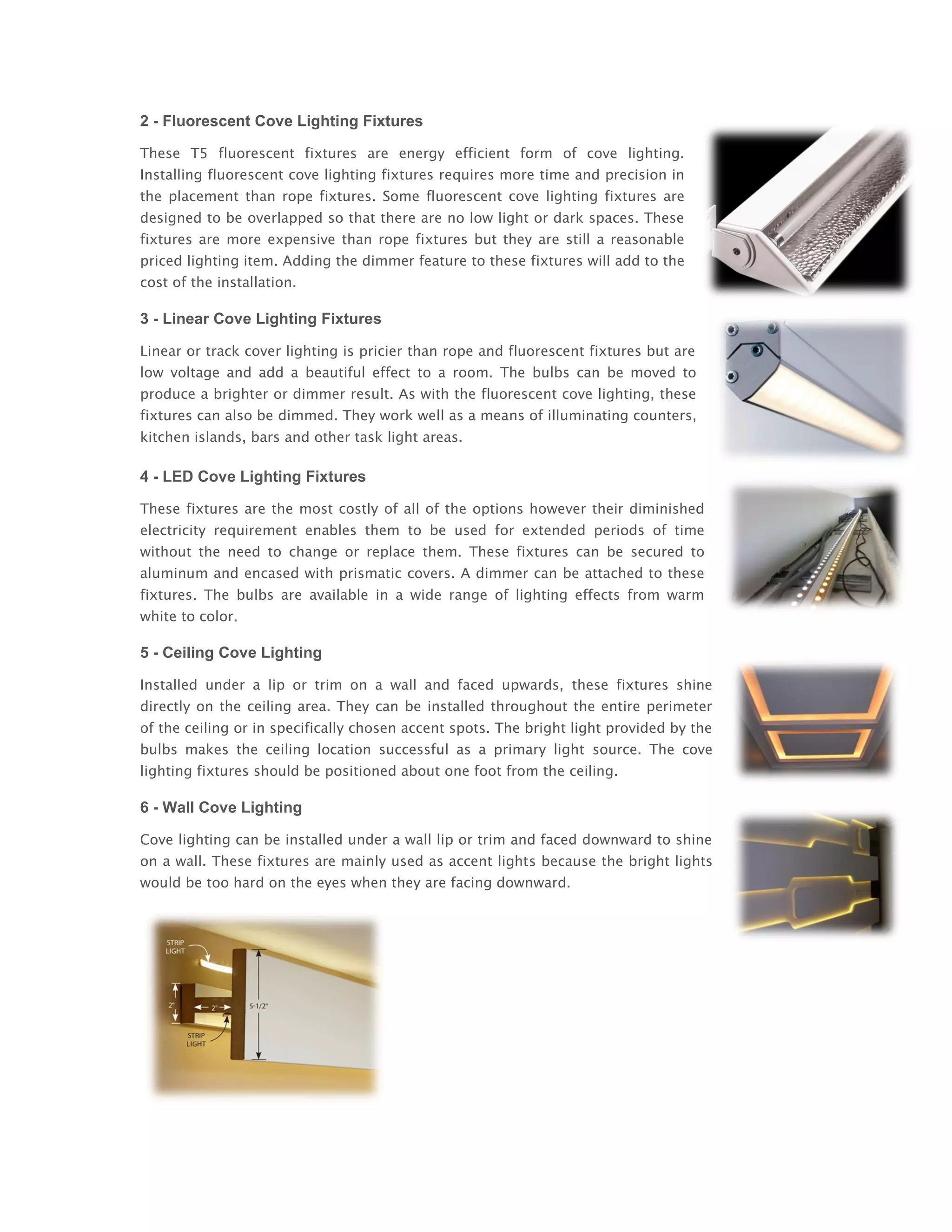 2 - Fluorescent Cove Lighting Fixtures

These T5 fluorescent fixtures are energy efficient form of cove lighting. Installing fluorescent cove lighting fixtures requires more time and precision in the placement than rope fixtures. Some fluorescent cove lighting fixtures are designed to be overlapped so that there are no low light or dark spaces. These fixtures are more expensive than rope fixtures but they are still a reasonable priced lighting item. Adding the dimmer feature to these fixtures will add to the cost of the installation.

3 - Linear Cove Lighting Fixtures

Linear or track cover lighting is pricier than rope and fluorescent fixtures but are low voltage and add a beautiful effect to a room. The bulbs can be moved to produce a brighter or dimmer result. As with the fluorescent cove lighting, these fixtures can also be dimmed. They work well as a means of illuminating counters, kitchen islands, bars and other task light areas.

4 - LED Cove Lighting Fixtures

These fixtures are the most costly of all of the options however their diminished electricity requirement enables them to be used for extended periods of time without the need to change or replace them. These fixtures can be secured to aluminum and encased with prismatic covers. A dimmer can be attached to these fixtures. The bulbs are available in a wide range of lighting effects from warm white to color.

5 - Ceiling Cove Lighting

Installed under a lip or trim on a wall and faced upwards, these fixtures shine directly on the ceiling area. They can be installed throughout the entire perimeter of the ceiling or in specifically chosen accent spots. The bright light provided by the bulbs makes the ceiling location successful as a primary light source. The cove lighting fixtures should be positioned about one foot from the ceiling.

6 - Wall Cove Lighting

Cove lighting can be installed under a wall lip or trim and faced downward to shine on a wall. These fixtures are mainly used as accent lights because the bright lights would be too hard on the eyes when they are facing downward.

STRIP LIGHT
2"
2"
5-1/2"
STRIP LIGHT